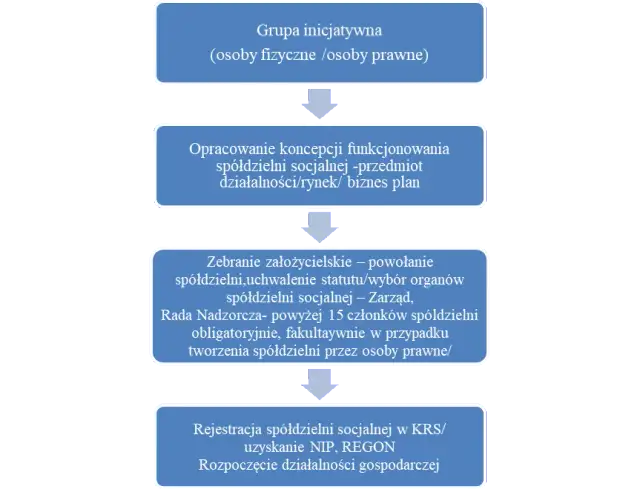 Grupa inicjatywna
(osoby fizyczne /osoby prawne)

Opracowanie koncepcji funkcjonowania spółdzielni socjalnej -przedmiot działalności/rynek/ biznes plan

Zebranie założycielskie – powołanie spółdzielni,uchwalenie statutu/wybór organów spółdzielni socjalnej – Zarząd, Rada Nadzorcza- powyżej 15 członków spółdzielni obligatoryjnie, fakultaywnie w przypadku tworzenia spółdzielni przez osoby prawne/

Rejestracja spółdzielni socjalnej w KRS/ uzyskanie NIP, REGON
Rozpoczęcie działalności gospodarczej